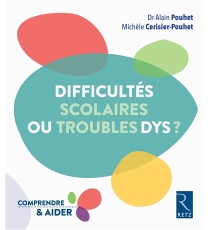 Dr Alain Pouhet
Michèle Cerisier-Pouhet

DIFFICULTÉS SCOLAIRES OU TROUBLES DYS ?

COMPRENDRE & AIDER

R
RETZ